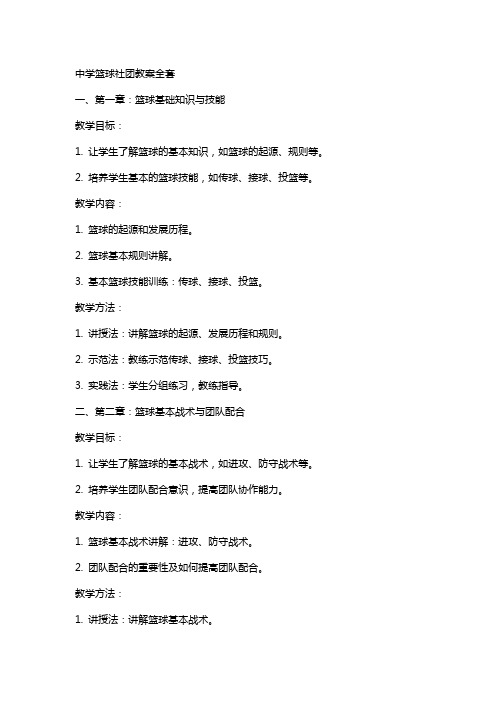 中学篮球社团教案全套

一、第一章：篮球基础知识与技能

教学目标：

1. 让学生了解篮球的基本知识，如篮球的起源、规则等。

2. 培养学生基本的篮球技能，如传球、接球、投篮等。

教学内容：

1. 篮球的起源和发展历程。

2. 篮球基本规则讲解。

3. 基本篮球技能训练：传球、接球、投篮。

教学方法：

1. 讲授法：讲解篮球的起源、发展历程和规则。

2. 示范法：教练示范传球、接球、投篮技巧。

3. 实践法：学生分组练习，教练指导。

二、第二章：篮球基本战术与团队配合

教学目标：

1. 让学生了解篮球的基本战术，如进攻、防守战术等。

2. 培养学生团队配合意识，提高团队协作能力。

教学内容：

1. 篮球基本战术讲解：进攻、防守战术。

2. 团队配合的重要性及如何提高团队配合。

教学方法：

1. 讲授法：讲解篮球基本战术。